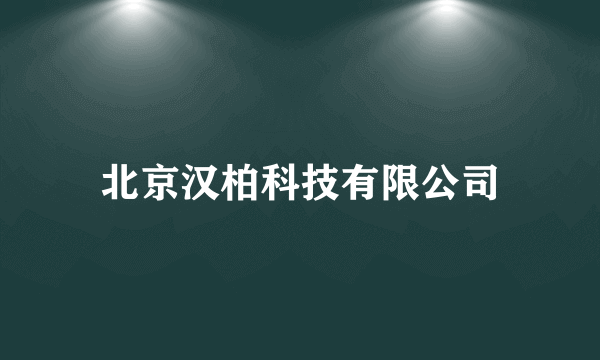 北京汉柏科技有限公司